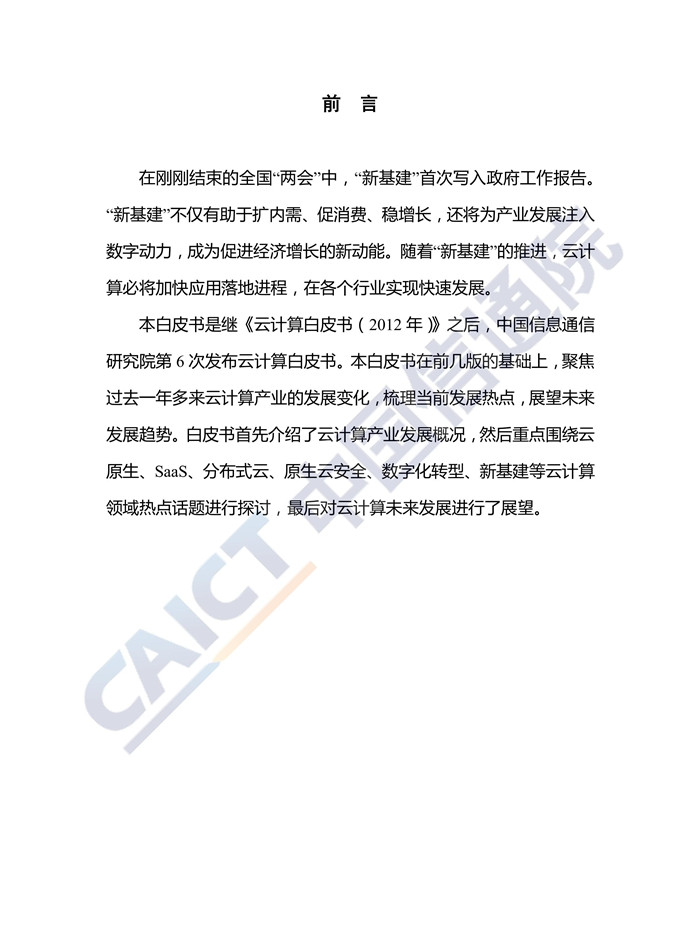 前 言

在刚刚结束的全国“两会”中，“新基建”首次写入政府工作报告。“新基建”不仅有助于扩内需、促消费、稳增长，还将为产业发展注入数字动力，成为促进经济增长的新动能。随着“新基建”的推进，云计算必将加快应用落地进程，在各个行业实现快速发展。

本白皮书是继《云计算白皮书（2012 年）》之后，中国信息通信研究院第 6 次发布云计算白皮书。本白皮书在前几版的基础上，聚焦过去一年多来云计算产业的发展变化，梳理当前发展热点，展望未来发展趋势。白皮书首先介绍了云计算产业发展概况，然后重点围绕云原生、SaaS、分布式云、原生云安全、数字化转型、新基建等云计算领域热点话题进行探讨，最后对云计算未来发展进行了展望。

CAICT 中国信通院